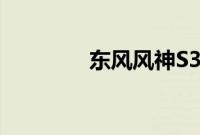 东风风神S3